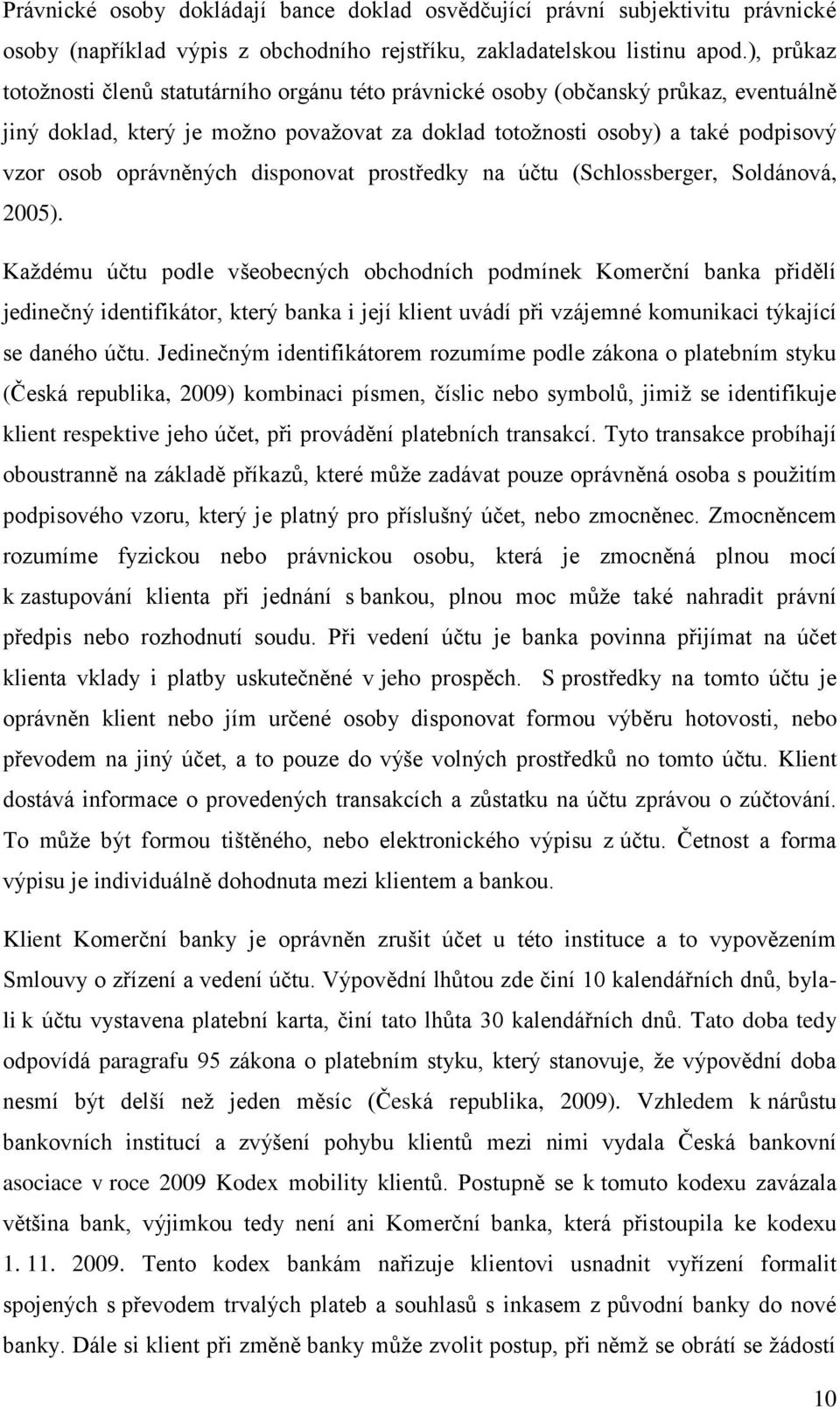 Právnické osoby dokládají bance doklad osvědčující právní subjektivitu právnické osoby (například výpis z obchodního rejstříku, zakladatelskou listinu apod.), průkaz totožnosti členů statutárního orgánu této právnické osoby (občanský průkaz, eventuálně jiný doklad, který je možno považovat za doklad totožnosti osoby) a také podpisový vzor osob oprávněných disponovat prostředky na účtu (Schlossberger, Soldánová, 2005).

Každému účtu podle všeobecných obchodních podmínek Komerční banka přidělí jedinečný identifikátor, který banka i její klient uvádí při vzájemné komunikaci týkající se daného účtu. Jedinečným identifikátorem rozumíme podle zákona o platebním styku (Česká republika, 2009) kombinaci písmen, číslic nebo symbolů, jimiž se identifikuje klient respektive jeho účet, při provádění platebních transakcí. Tyto transakce probíhají oboustranně na základě příkazů, které může zadávat pouze oprávněná osoba s použitím podpisového vzoru, který je platný pro příslušný účet, nebo zmocněnec. Zmocněncem rozumíme fyzickou nebo právnickou osobu, která je zmocněná plnou mocí k zastupování klienta při jednání s bankou, plnou moc může také nahradit právní předpis nebo rozhodnutí soudu. Při vedení účtu je banka povinna přijímat na účet klienta vklady i platby uskutečněné v jeho prospěch. S prostředky na tomto účtu je oprávněn klient nebo jím určené osoby disponovat formou výběru hotovosti, nebo převodem na jiný účet, a to pouze do výše volných prostředků no tomto účtu. Klient dostává informace o provedených transakcích a zůstatku na účtu zprávou o zúčtování. To může být formou tištěného, nebo elektronického výpisu z účtu. Četnost a forma výpisu je individuálně dohodnuta mezi klientem a bankou.

Klient Komerční banky je oprávněn zrušit účet u této instituce a to vypovězením Smlouvy o zřízení a vedení účtu. Výpovědní lhůtou zde činí 10 kalendářních dnů, byla-li k účtu vystavena platební karta, činí tato lhůta 30 kalendářních dnů. Tato doba tedy odpovídá paragrafu 95 zákona o platebním styku, který stanovuje, že výpovědní doba nesmí být delší než jeden měsíc (Česká republika, 2009). Vzhledem k nárůstu bankovních institucí a zvýšení pohybu klientů mezi nimi vydala Česká bankovní asociace v roce 2009 Kodex mobility klientů. Postupně se k tomuto kodexu zavázala většina bank, výjimkou tedy není ani Komerční banka, která přistoupila ke kodexu 1. 11. 2009. Tento kodex bankám nařizuje klientovi usnadnit vyřízení formalit spojených s převodem trvalých plateb a souhlasů s inkasem z původní banky do nové banky. Dále si klient při změně banky může zvolit postup, při němž se obrátí se žádostí

10